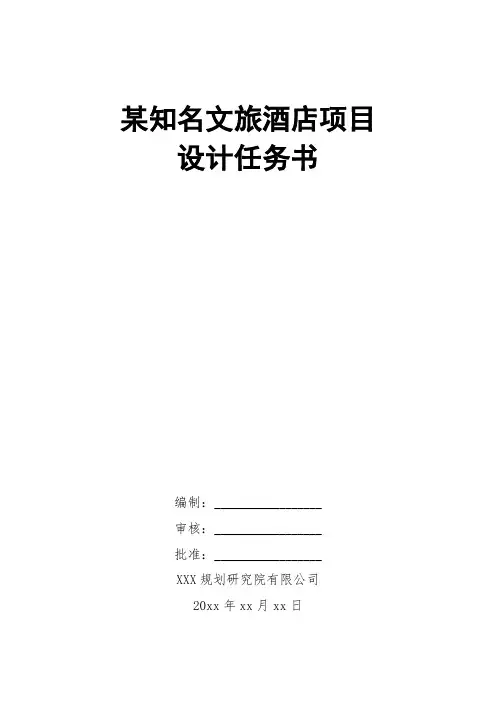 某知名文旅酒店项目
设计任务书

编制：____

审核：____

批准：____

XXX规划研究院有限公司

20xx年xx月xx日